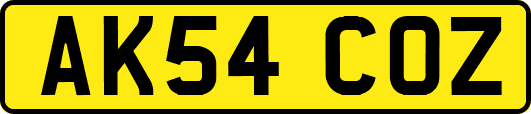 AK54 COZ